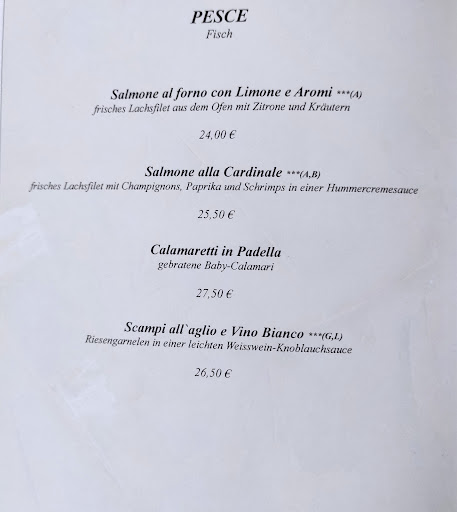 PESCE
Fisch

Salmone al forno con Limone e Aromi ***(A)
frisches Lachsfilet aus dem Ofen mit Zitrone und Kräutern

24,00 €

Salmone alla Cardinale ***(A,B)
frisches Lachsfilet mit Champignons, Paprika und Schrimps in einer Hummercremesauce

25,50 €

Calamaretti in Padella
gebratene Baby-Calamari

27,50 €

Scampi all`aglio e Vino Bianco ***(G,L)
Riesengarnelen in einer leichten Weisswein-Knoblauchsauce

26,50 €